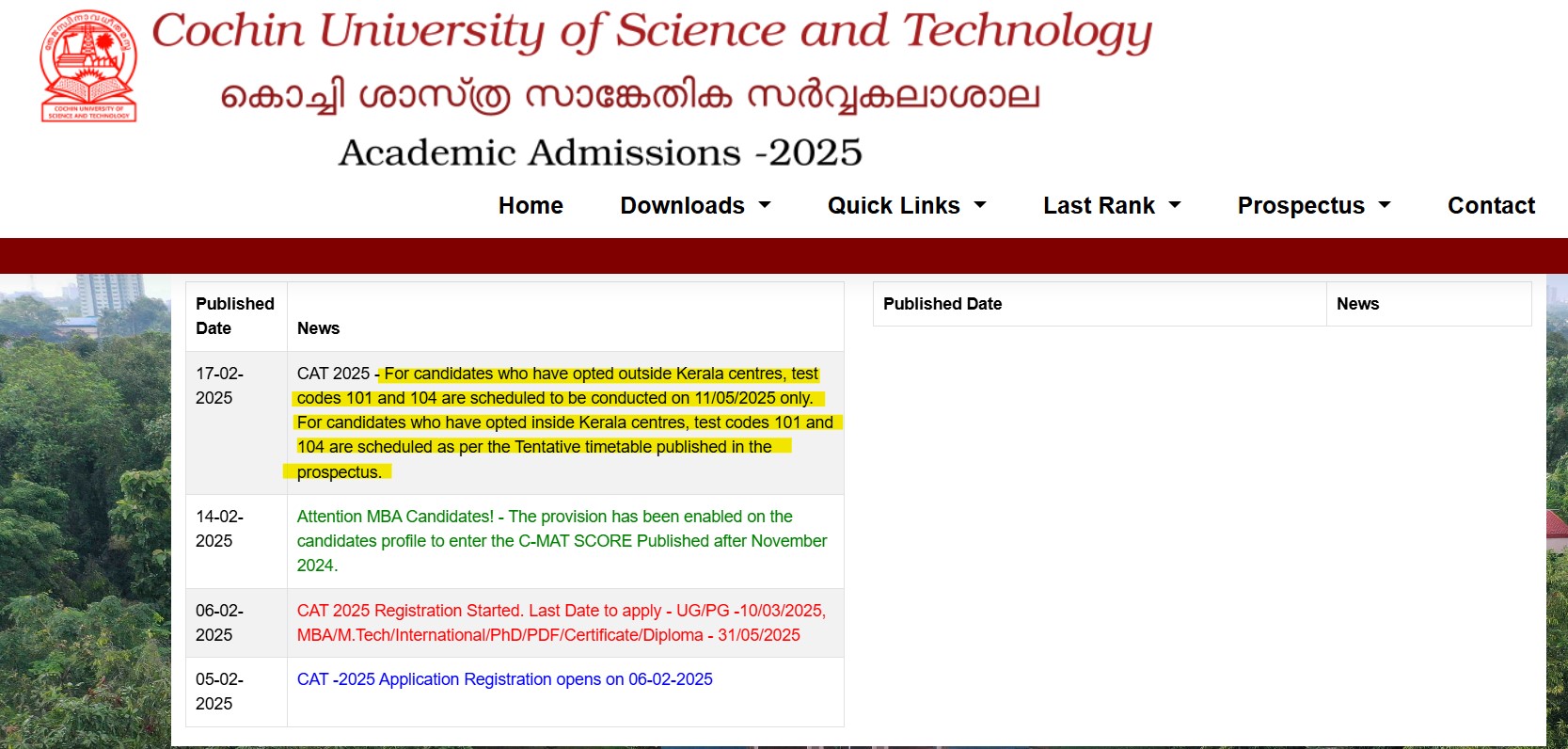 COCHIN UNIVERSITY OF SCIENCE AND TECHNOLOGY

Cochin University of Science and Technology

കൊച്ചി ശാസ്ത്ര സാങ്കേതിക സർവ്വകലാശാല

Academic Admissions -2025

Home Downloads Quick Links Last Rank Prospectus Contact

| Published Date | News |
|---|---|
| 17-02-2025 | CAT 2025 - For candidates who have opted outside Kerala centres, test codes 101 and 104 are scheduled to be conducted on 11/05/2025 only. For candidates who have opted inside Kerala centres, test codes 101 and 104 are scheduled as per the Tentative timetable published in the prospectus. |
| 14-02-2025 | Attention MBA Candidates! - The provision has been enabled on the candidates profile to enter the C-MAT SCORE Published after November 2024. |
| 06-02-2025 | CAT 2025 Registration Started. Last Date to apply - UG/PG -10/03/2025, MBA/M.Tech/International/PhD/PDF/Certificate/Diploma - 31/05/2025 |
| 05-02-2025 | CAT -2025 Application Registration opens on 06-02-2025 |

| Published Date | News |
|---|---|